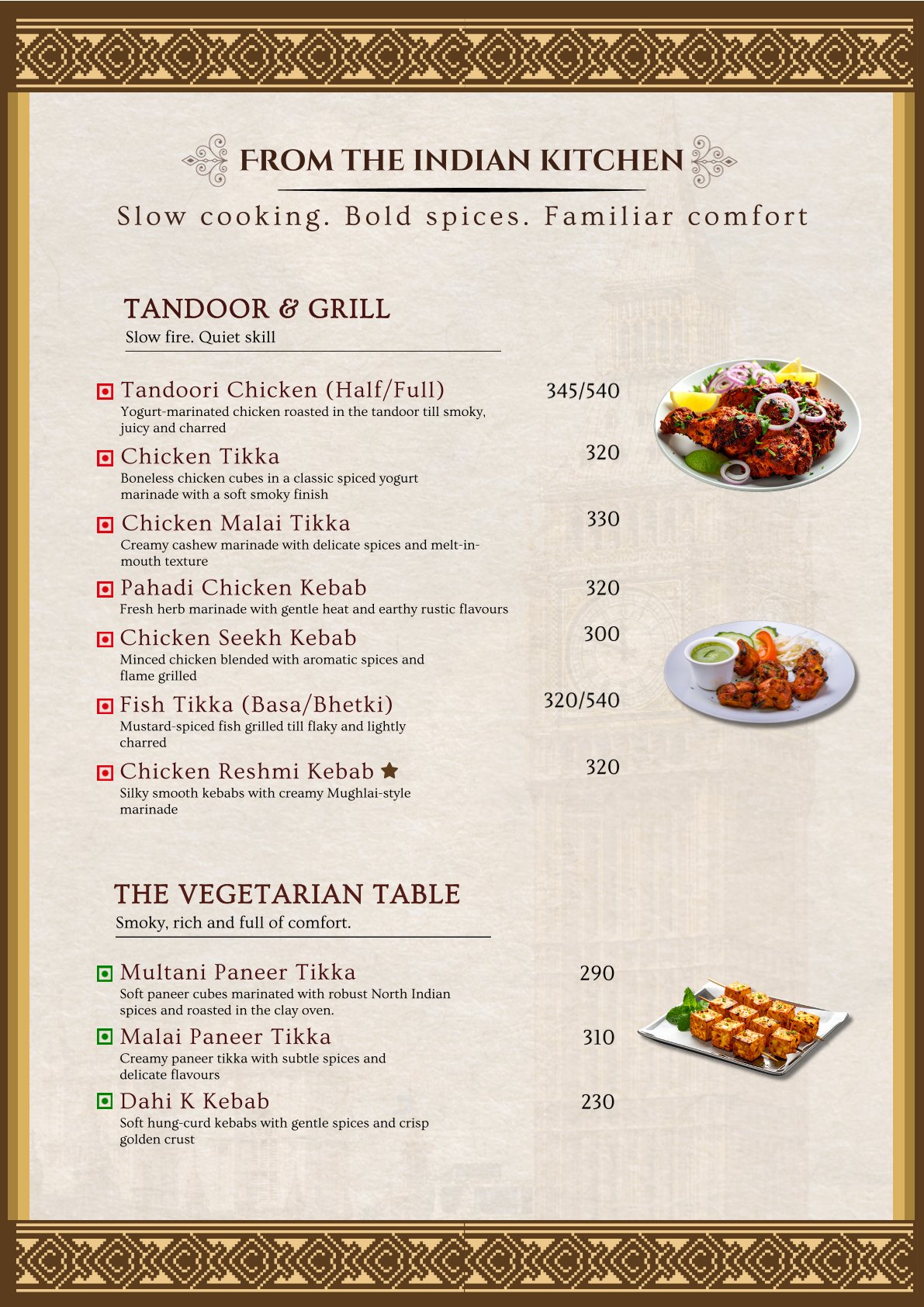 FROM THE INDIAN KITCHEN

Slow cooking. Bold spices. Familiar comfort

TANDOOR & GRILL

Slow fire. Quiet skill

Tandoori Chicken (Half/Full) 345/540
Yogurt-marinated chicken roasted in the tandoor till smoky, juicy and charred

Chicken Tikka 320
Boneless chicken cubes in a classic spiced yogurt marinade with a soft smoky finish

Chicken Malai Tikka 330
Creamy cashew marinade with delicate spices and melt-in-mouth texture

Pahadi Chicken Kebab 320
Fresh herb marinade with gentle heat and earthy rustic flavours

Chicken Seekh Kebab 300
Minced chicken blended with aromatic spices and flame grilled

Fish Tikka (Basa/Bhetki) 320/540
Mustard-spiced fish grilled till flaky and lightly charred

Chicken Reshmi Kebab 320
Silky smooth kebabs with creamy Mughlai-style marinade

THE VEGETARIAN TABLE

Smoky, rich and full of comfort.

Multani Paneer Tikka 290
Soft paneer cubes marinated with robust North Indian spices and roasted in the clay oven.

Malai Paneer Tikka 310
Creamy paneer tikka with subtle spices and delicate flavours

Dahi K Kebab 230
Soft hung-curd kebabs with gentle spices and crisp golden crust